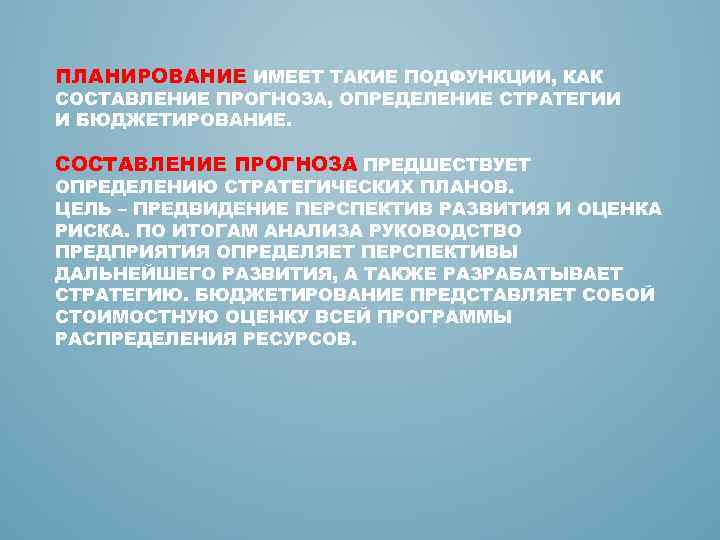 ПЛАНИРОВАНИЕ ИМЕЕТ ТАКИЕ ПОДФУНКЦИИ, КАК СОСТАВЛЕНИЕ ПРОГНОЗА, ОПРЕДЕЛЕНИЕ СТРАТЕГИИ И БЮДЖЕТИРОВАНИЕ.

СОСТАВЛЕНИЕ ПРОГНОЗА ПРЕДШЕСТВУЕТ ОПРЕДЕЛЕНИЮ СТРАТЕГИЧЕСКИХ ПЛАНОВ.
ЦЕЛЬ – ПРЕДВИДЕНИЕ ПЕРСПЕКТИВ РАЗВИТИЯ И ОЦЕНКА РИСКА. ПО ИТОГАМ АНАЛИЗА РУКОВОДСТВО ПРЕДПРИЯТИЯ ОПРЕДЕЛЯЕТ ПЕРСПЕКТИВЫ ДАЛЬНЕЙШЕГО РАЗВИТИЯ, А ТАКЖЕ РАЗРАБАТЫВАЕТ СТРАТЕГИЮ. БЮДЖЕТИРОВАНИЕ ПРЕДСТАВЛЯЕТ СОБОЙ СТОИМОСТНУЮ ОЦЕНКУ ВСЕЙ ПРОГРАММЫ РАСПРЕДЕЛЕНИЯ РЕСУРСОВ.